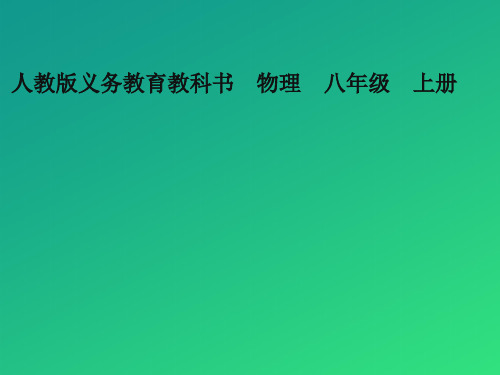 人教版义务教育教科书　物理　八年级　上册